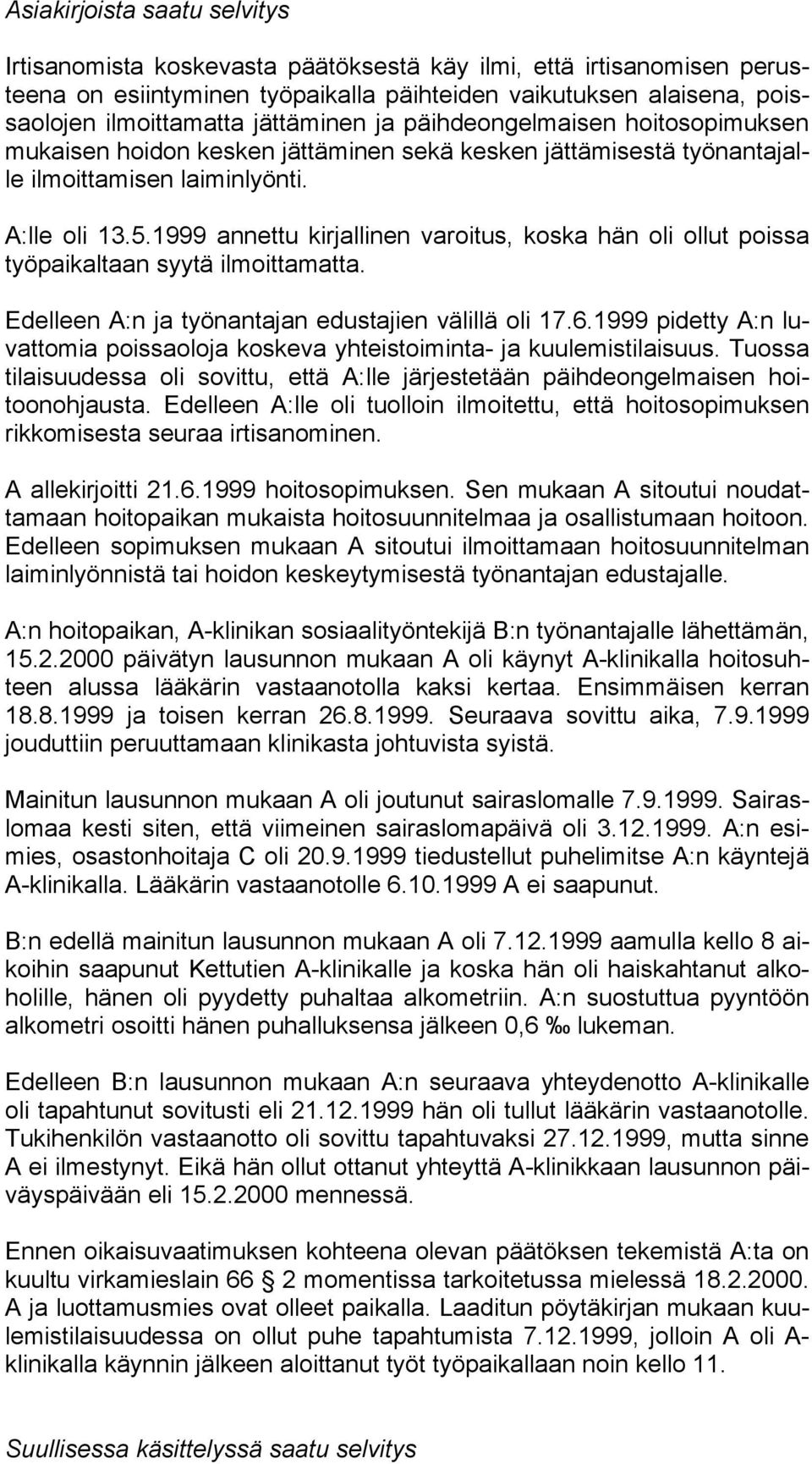 Asiakirjoista saatu selvitys

Irtisanomista koskevasta päätöksestä käy ilmi, että irtisanomisen perusteena on esiintyminen työpaikalla päihteiden vaikutuksen alaisena, poissaolojen ilmoittamatta jättäminen ja päihdeongelmaisen hoitosopimuksen mukaisen hoidon kesken jättäminen sekä kesken jättämisestä työnantajalle ilmoittamisen laiminlyönti.

A:lle oli 13.5.1999 annettu kirjallinen varoitus, koska hän oli ollut poissa työpaikaltaan syytä ilmoittamatta.

Edelleen A:n ja työnantajan edustajien välillä oli 17.6.1999 pidetty A:n luvattomia poissaoloja koskeva yhteistoiminta- ja kuulemistilaisuus. Tuossa tilaisuudessa oli sovittu, että A:lle järjestetään päihdeongelmaisen hoitoonohjausta. Edelleen A:lle oli tuolloin ilmoitettu, että hoitosopimuksen rikkomisesta seuraa irtisanominen.

A allekirjoitti 21.6.1999 hoitosopimuksen. Sen mukaan A sitoutui noudattamaan hoitopaikan mukaista hoitosuunnitelmaa ja osallistumaan hoitoon. Edelleen sopimuksen mukaan A sitoutui ilmoittamaan hoitosuunnitelman laiminlyönnistä tai hoidon keskeytymisestä työnantajan edustajalle.

A:n hoitopaikan, A-klinikan sosiaalityöntekijä B:n työnantajalle lähettämän, 15.2.2000 päivätyn lausunnon mukaan A oli käynyt A-klinikalla hoitosuhteen alussa lääkärin vastaanotolla kaksi kertaa. Ensimmäisen kerran 18.8.1999 ja toisen kerran 26.8.1999. Seuraava sovittu aika, 7.9.1999 jouduttiin peruuttamaan klinikasta johtuvista syistä.

Mainitun lausunnon mukaan A oli joutunut sairaslomalle 7.9.1999. Sairaslomaa kesti siten, että viimeinen sairaslomapäivä oli 3.12.1999. A:n esimies, osastonhoitaja C oli 20.9.1999 tiedustellut puhelimitse A:n käyntejä A-klinikalla. Lääkärin vastaanotolle 6.10.1999 A ei saapunut.

B:n edellä mainitun lausunnon mukaan A oli 7.12.1999 aamulla kello 8 aikoihin saapunut Kettutien A-klinikalle ja koska hän oli haiskahtanut alkoholille, hänen oli pyydetty puhaltaa alkometriin. A:n suostuttua pyyntöön alkometri osoitti hänen puhalluksensa jälkeen 0,6 ‰ lukeman.

Edelleen B:n lausunnon mukaan A:n seuraava yhteydenotto A-klinikalle oli tapahtunut sovitusti eli 21.12.1999 hän oli tullut lääkärin vastaanotolle. Tukihenkilön vastaanotto oli sovittu tapahtuvaksi 27.12.1999, mutta sinne A ei ilmestynyt. Eikä hän ollut ottanut yhteyttä A-klinikkaan lausunnon päiväyspäivään eli 15.2.2000 mennessä.

Ennen oikaisuvaatimuksen kohteena olevan päätöksen tekemistä A:ta on kuultu virkamieslain 66 § 2 momentissa tarkoitetussa mielessä 18.2.2000. A ja luottamusmies ovat olleet paikalla. Laaditun pöytäkirjan mukaan kuulemistilaisuudessa on ollut puhe tapahtumista 7.12.1999, jolloin A oli A-klinikalla käynnin jälkeen aloittanut työt työpaikallaan noin kello 11.

Suullisessa käsittelyssä saatu selvitys